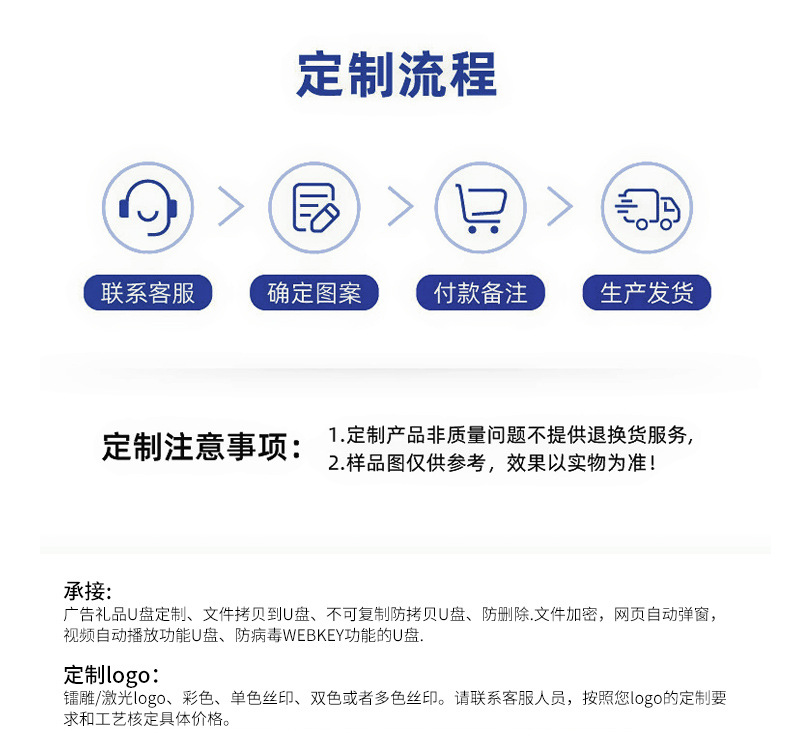 定制流程

联系客服

确定图案

付款备注

生产发货

定制注意事项：

1.定制产品非质量问题不提供退换货服务,
2.样品图仅供参考，效果以实物为准！

承接:
广告礼品U盘定制、文件拷贝到U盘、不可复制防拷贝U盘、防删除.文件加密，网页自动弹窗，视频自动播放功能U盘、防病毒WEBKEY功能的U盘.

定制logo：
镭雕/激光logo、彩色、单色丝印、双色或者多色丝印。请联系客服人员，按照您logo的定制要求和工艺核定具体价格。